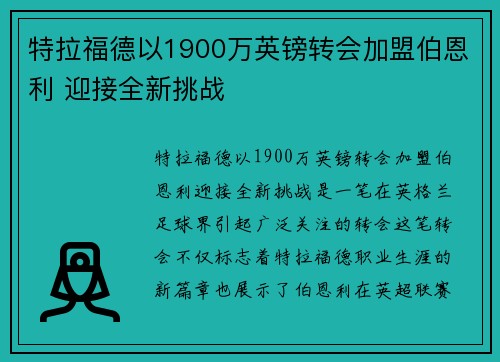 特拉福德以1900万英镑转会加盟伯恩利 迎接全新挑战

特拉福德以1900万英镑转会加盟伯恩利迎接全新挑战是一笔在英格兰足球界引起广泛关注的转会这笔转会不仅标志着特拉福德职业生涯的新篇章也展示了伯恩利在英超联赛